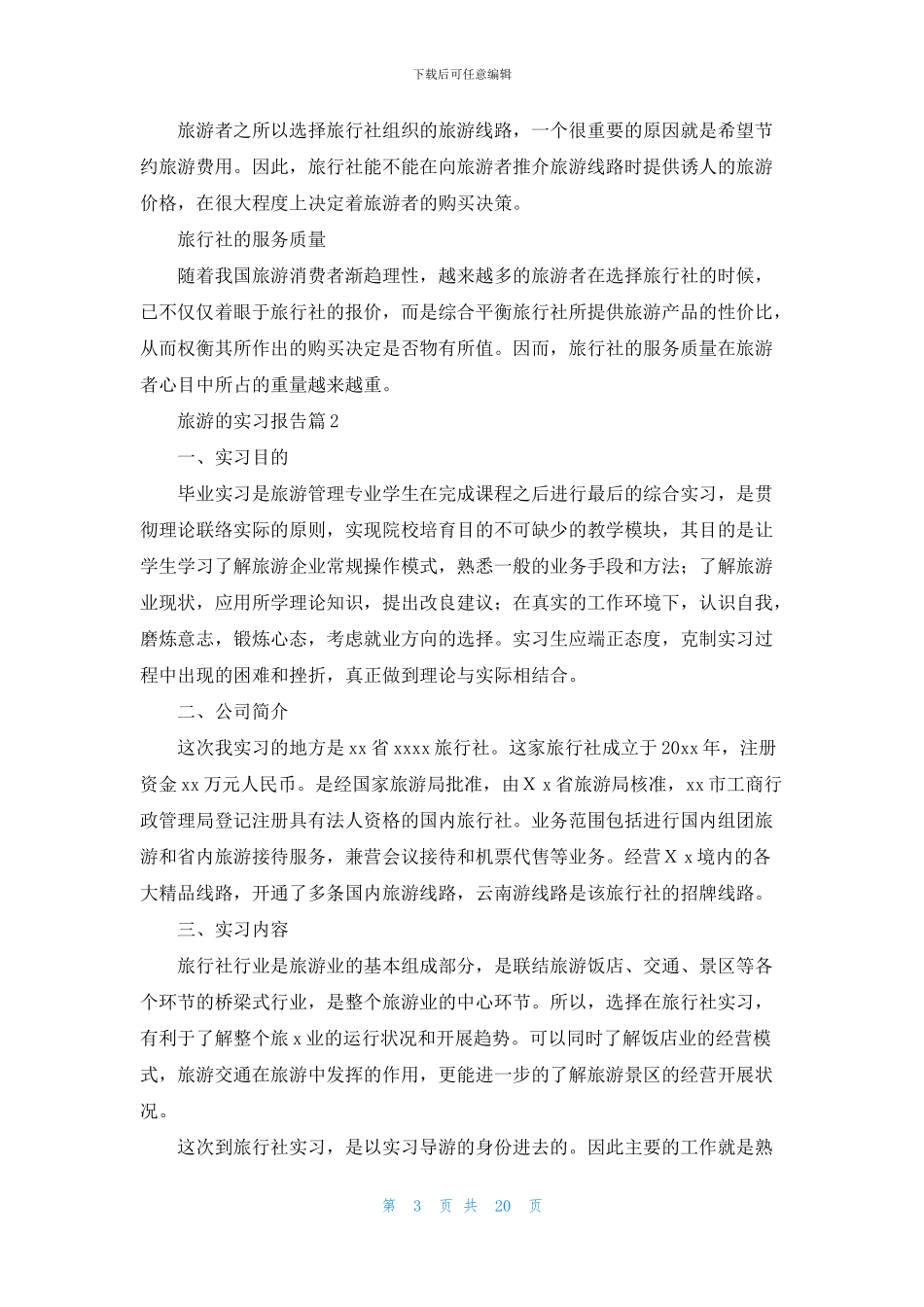 下载后可任意编辑

旅游者之所以选择旅行社组织的旅游线路，一个很重要的原因就是希望节约旅游费用。因此，旅行社能不能在向旅游者推介旅游线路时提供诱人的旅游价格，在很大程度上决定着旅游者的购买决策。

旅行社的服务质量

随着我国旅游消费者渐趋理性，越来越多的旅游者在选择旅行社的时候，已不仅仅着眼于旅行社的报价，而是综合平衡旅行社所提供旅游产品的性价比，从而权衡其所作出的购买决定是否物有所值。因而，旅行社的服务质量在旅游者心目中所占的重量越来越重。

旅游的实习报告篇2

一、实习目的

毕业实习是旅游管理专业学生在完成课程之后进行最后的综合实习，是贯彻理论联络实际的原则，实现院校培育目的不可缺少的教学模块，其目的是让学生学习了解旅游企业常规操作模式，熟悉一般的业务手段和方法；了解旅游业现状，应用所学理论知识，提出改良建议；在真实的工作环境下，认识自我，磨炼意志，锻炼心态，考虑就业方向的选择。实习生应端正态度，克制实习过程中出现的困难和挫折，真正做到理论与实际相结合。

二、公司简介

这次我实习的地方是xx省xxxx旅行社。这家旅行社成立于20xx年，注册资金xx万元人民币。是经国家旅游局批准，由Xx省旅游局核准，xx市工商行政管理局登记注册具有法人资格的国内旅行社。业务范围包括进行国内组团旅游和省内旅游接待服务，兼营会议接待和机票代售等业务。经营Xx境内的各大精品线路，开通了多条国内旅游线路，云南游线路是该旅行社的招牌线路。

三、实习内容

旅行社行业是旅游业的基本组成部分，是联结旅游饭店、交通、景区等各个环节的桥梁式行业，是整个旅游业的中心环节。所以，选择在旅行社实习，有利于了解整个旅x业的运行状况和开展趋势。可以同时了解饭店业的经营模式，旅游交通在旅游中发挥的作用，更能进一步的了解旅游景区的经营开展状况。

这次到旅行社实习，是以实习导游的身份进去的。因此主要的工作就是熟

第 3 页 共 20 页